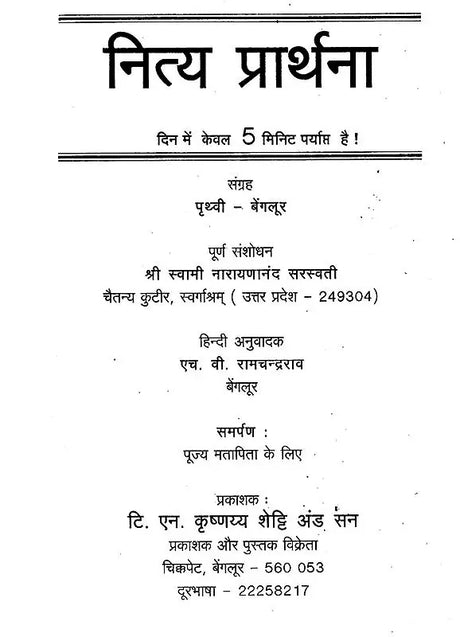 नित्य प्रार्थना

दिन में केवल 5 मिनिट पर्याप्त है !

संग्रह
पृथ्वी – बेंगलूर

पूर्ण संशोधन
श्री स्वामी नारायणानंद सरस्वती
चैतन्य कुटीर, स्वर्गाश्रम् ( उत्तर प्रदेश – 249304)

हिन्दी अनुवादक
एच. वी. रामचन्द्रराव
बेंगलूर

समर्पण :
पूज्य मतापिता के लिए

प्रकाशक :
टि. एन. कृष्णय्य शेट्टि अंड सन
प्रकाशक और पुस्तक विक्रेता
चिक्कपेट, बेंगलूर – 560 053
दूरभाषा – 22258217